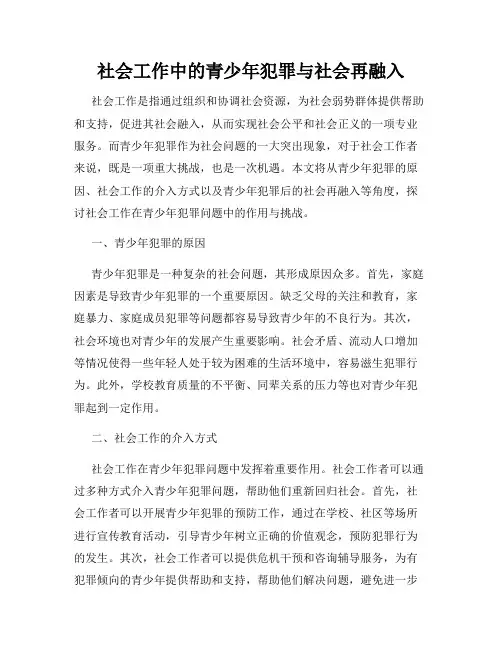 社会工作中的青少年犯罪与社会再融入

社会工作是指通过组织和协调社会资源，为社会弱势群体提供帮助和支持，促进其社会融入，从而实现社会公平和社会正义的一项专业服务。而青少年犯罪作为社会问题的一大突出现象，对于社会工作者来说，既是一项重大挑战，也是一次机遇。本文将从青少年犯罪的原因、社会工作的介入方式以及青少年犯罪后的社会再融入等角度，探讨社会工作在青少年犯罪问题中的作用与挑战。

一、青少年犯罪的原因

青少年犯罪是一种复杂的社会问题，其形成原因众多。首先，家庭因素是导致青少年犯罪的一个重要原因。缺乏父母的关注和教育，家庭暴力、家庭成员犯罪等问题都容易导致青少年的不良行为。其次，社会环境也对青少年的发展产生重要影响。社会矛盾、流动人口增加等情况使得一些年轻人处于较为困难的生活环境中，容易滋生犯罪行为。此外，学校教育质量的不平衡、同辈关系的压力等也对青少年犯罪起到一定作用。

二、社会工作的介入方式

社会工作在青少年犯罪问题中发挥着重要作用。社会工作者可以通过多种方式介入青少年犯罪问题，帮助他们重新回归社会。首先，社会工作者可以开展青少年犯罪的预防工作，通过在学校、社区等场所进行宣传教育活动，引导青少年树立正确的价值观念，预防犯罪行为的发生。其次，社会工作者可以提供危机干预和咨询辅导服务，为有犯罪倾向的青少年提供帮助和支持，帮助他们解决问题，避免进一步